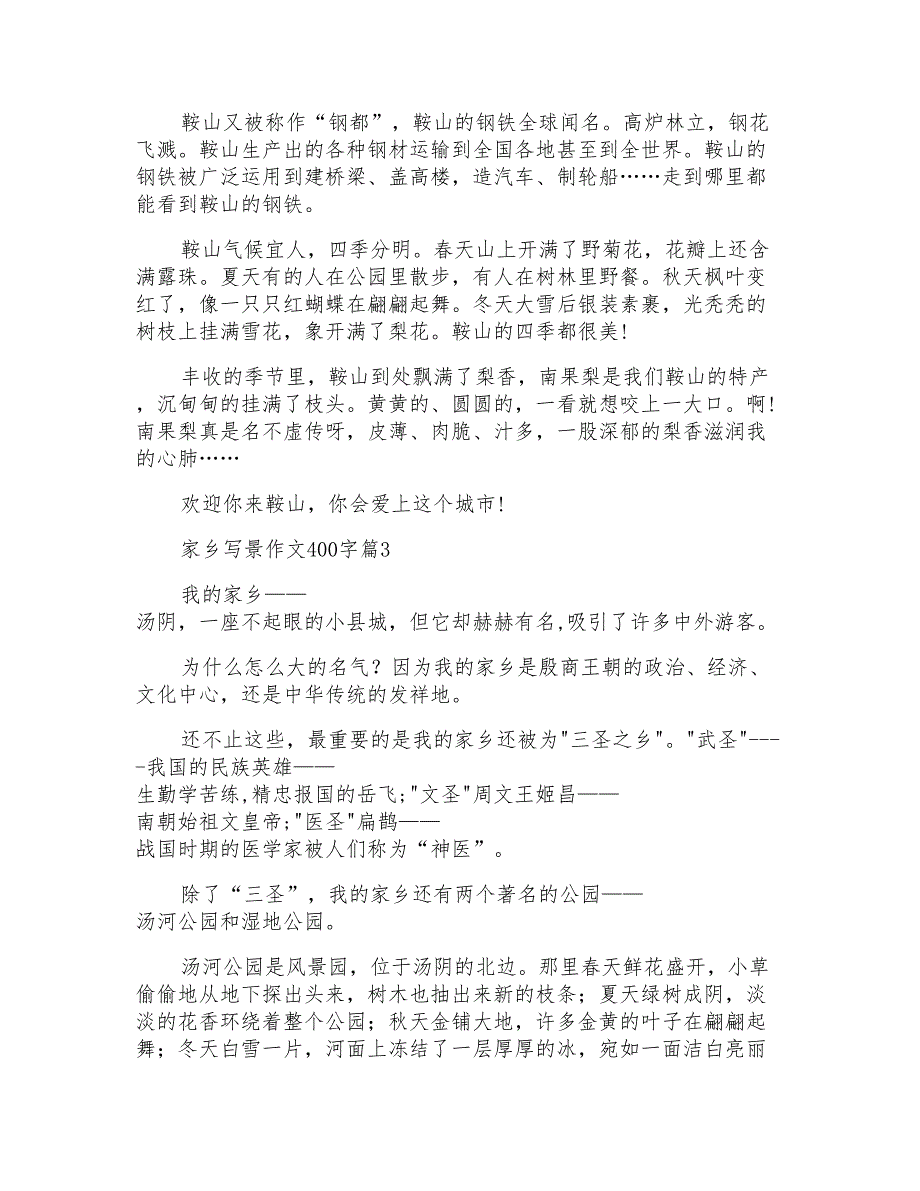 鞍山又被称作“钢都”，鞍山的钢铁全球闻名。高炉林立，钢花飞溅。鞍山生产出的各种钢材运输到全国各地甚至到全世界。鞍山的钢铁被广泛运用到建桥梁、盖高楼，造汽车、制轮船……走到哪里都能看到鞍山的钢铁。

鞍山气候宜人，四季分明。春天山上开满了野菊花，花瓣上还含满露珠。夏天有的人在公园里散步，有人在树林里野餐。秋天枫叶变红了，像一只只红蝴蝶在翩翩起舞。冬天大雪后银装素裹，光秃秃的树枝上挂满雪花，象开满了梨花。鞍山的四季都很美!

丰收的季节里，鞍山到处飘满了梨香，南果梨是我们鞍山的特产，沉甸甸的挂满了枝头。黄黄的、圆圆的，一看就想咬上一大口。啊!南果梨真是名不虚传呀，皮薄、肉脆、汁多，一股深郁的梨香滋润我的心肺……

欢迎你来鞍山，你会爱上这个城市!

家乡写景作文400字篇3

我的家乡——汤阴，一座不起眼的小县城，但它却赫赫有名,吸引了许多中外游客。

为什么怎么大的名气？因为我的家乡是殷商王朝的政治、经济、文化中心，还是中华传统的发祥地。

还不止这些，最重要的是我的家乡还被为"三圣之乡"。"武圣"----我国的民族英雄——生勤学苦练,精忠报国的岳飞;"文圣"周文王姬昌——南朝始祖文皇帝;"医圣"扁鹊——战国时期的医学家被人们称为“神医”。

除了“三圣”，我的家乡还有两个著名的公园——汤河公园和湿地公园。

汤河公园是风景园，位于汤阴的北边。那里春天鲜花盛开，小草偷偷地从地下探出头来，树木也抽出来新的枝条；夏天绿树成阴，淡淡的花香环绕着整个公园；秋天金铺大地，许多金黄的叶子在翩翩起舞；冬天白雪一片，河面上冻结了一层厚厚的冰，宛如一面洁白亮丽